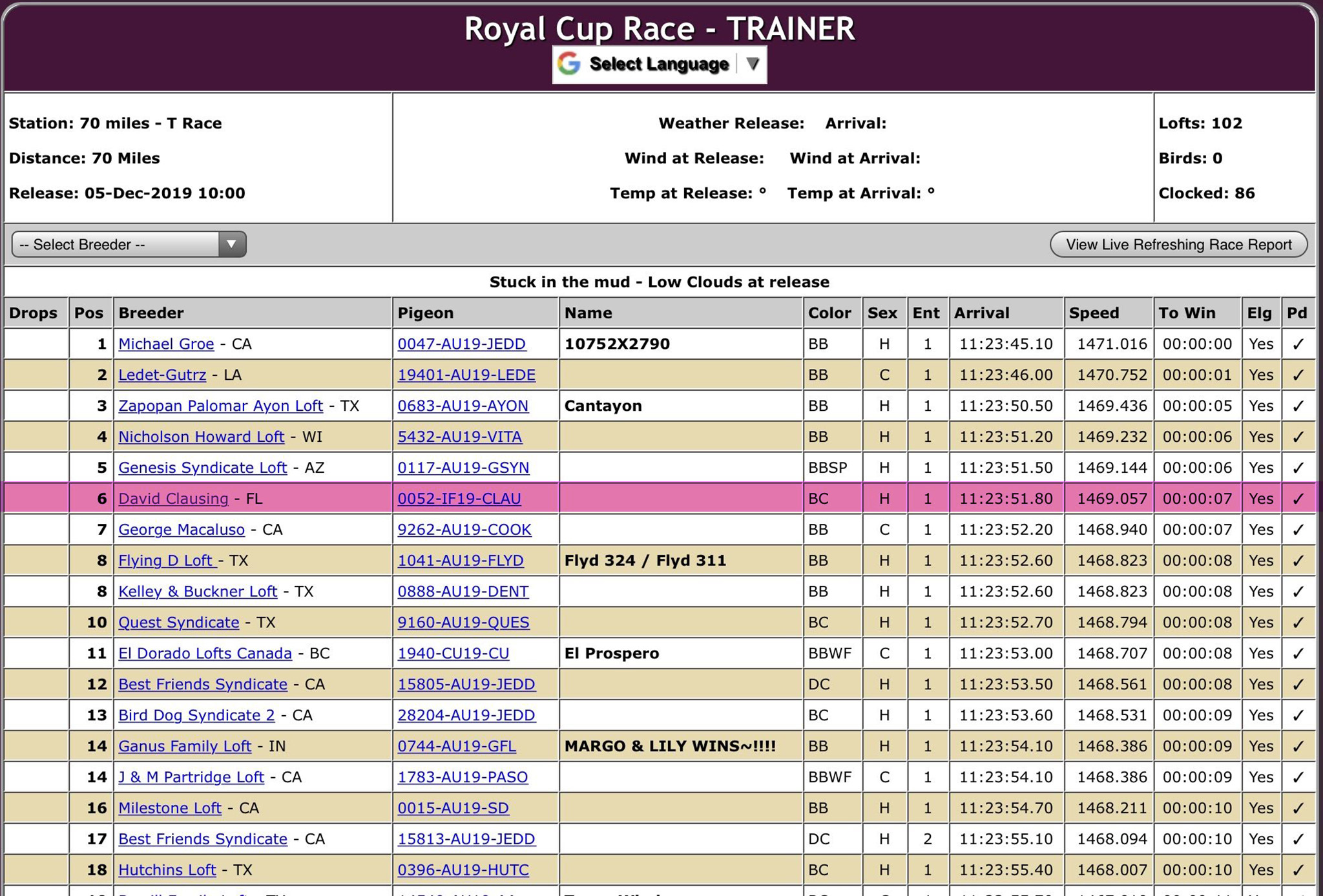 Royal Cup Race - TRAINER

Select Language ▼

Station: 70 miles - T Race
Distance: 70 Miles
Release: 05-Dec-2019 10:00

Weather Release: Arrival:
Wind at Release: Wind at Arrival:
Temp at Release: ° Temp at Arrival: °

Lofts: 102
Birds: 0
Clocked: 86

-- Select Breeder --

View Live Refreshing Race Report

Stuck in the mud - Low Clouds at release

| Drops | Pos | Breeder | Pigeon | Name | Color | Sex | Ent | Arrival | Speed | To Win | Elg | Pd |
|---|---|---|---|---|---|---|---|---|---|---|---|---|
| | 1 | Michael Groe - CA | 0047-AU19-JEDD | 10752X2790 | BB | H | 1 | 11:23:45.10 | 1471.016 | 00:00:00 | Yes | ✓ |
| | 2 | Ledet-Gutrz - LA | 19401-AU19-LEDE | | BB | C | 1 | 11:23:46.00 | 1470.752 | 00:00:01 | Yes | ✓ |
| | 3 | Zapopan Palomar Ayon Loft - TX | 0683-AU19-AYON | Cantayon | BB | H | 1 | 11:23:50.50 | 1469.436 | 00:00:05 | Yes | ✓ |
| | 4 | Nicholson Howard Loft - WI | 5432-AU19-VITA | | BB | H | 1 | 11:23:51.20 | 1469.232 | 00:00:06 | Yes | ✓ |
| | 5 | Genesis Syndicate Loft - AZ | 0117-AU19-GSYN | | BBSP | H | 1 | 11:23:51.50 | 1469.144 | 00:00:06 | Yes | ✓ |
| | 6 | David Clausing - FL | 0052-IF19-CLAU | | BC | H | 1 | 11:23:51.80 | 1469.057 | 00:00:07 | Yes | ✓ |
| | 7 | George Macaluso - CA | 9262-AU19-COOK | | BB | C | 1 | 11:23:52.20 | 1468.940 | 00:00:07 | Yes | ✓ |
| | 8 | Flying D Loft - TX | 1041-AU19-FLYD | Flyd 324 / Flyd 311 | BB | H | 1 | 11:23:52.60 | 1468.823 | 00:00:08 | Yes | ✓ |
| | 8 | Kelley & Buckner Loft - TX | 0888-AU19-DENT | | BB | H | 1 | 11:23:52.60 | 1468.823 | 00:00:08 | Yes | ✓ |
| | 10 | Quest Syndicate - TX | 9160-AU19-QUES | | BC | H | 1 | 11:23:52.70 | 1468.794 | 00:00:08 | Yes | ✓ |
| | 11 | El Dorado Lofts Canada - BC | 1940-CU19-CU | El Prospero | BBWF | C | 1 | 11:23:53.00 | 1468.707 | 00:00:08 | Yes | ✓ |
| | 12 | Best Friends Syndicate - CA | 15805-AU19-JEDD | | DC | H | 1 | 11:23:53.50 | 1468.561 | 00:00:08 | Yes | ✓ |
| | 13 | Bird Dog Syndicate 2 - CA | 28204-AU19-JEDD | | BC | H | 1 | 11:23:53.60 | 1468.531 | 00:00:09 | Yes | ✓ |
| | 14 | Ganus Family Loft - IN | 0744-AU19-GFL | MARGO & LILY WINS~!!!! | BB | H | 1 | 11:23:54.10 | 1468.386 | 00:00:09 | Yes | ✓ |
| | 14 | J & M Partridge Loft - CA | 1783-AU19-PASO | | BBWF | C | 1 | 11:23:54.10 | 1468.386 | 00:00:09 | Yes | ✓ |
| | 16 | Milestone Loft - CA | 0015-AU19-SD | | BB | H | 1 | 11:23:54.70 | 1468.211 | 00:00:10 | Yes | ✓ |
| | 17 | Best Friends Syndicate - CA | 15813-AU19-JEDD | | DC | H | 2 | 11:23:55.10 | 1468.094 | 00:00:10 | Yes | ✓ |
| | 18 | Hutchins Loft - TX | 0396-AU19-HUTC | | BC | H | 1 | 11:23:55.40 | 1468.007 | 00:00:10 | Yes | ✓ |